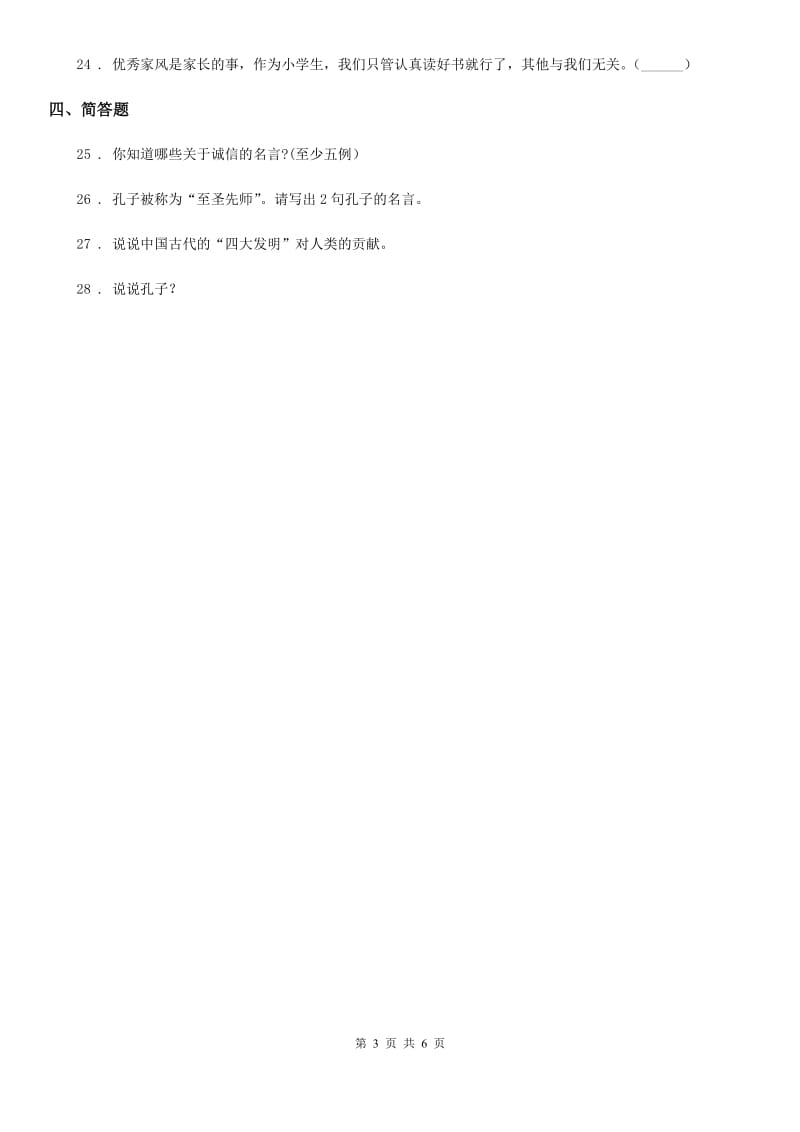 24 . 优秀家风是家长的事，作为小学生，我们只管认真读好书就行了，其他与我们无关。(______)

四、简答题

25 . 你知道哪些关于诚信的名言?(至少五例)

26 . 孔子被称为“至圣先师”。请写出 2 句孔子的名言。

27 . 说说中国古代的“四大发明”对人类的贡献。

28 . 说说孔子?

第 3 页 共 6 页